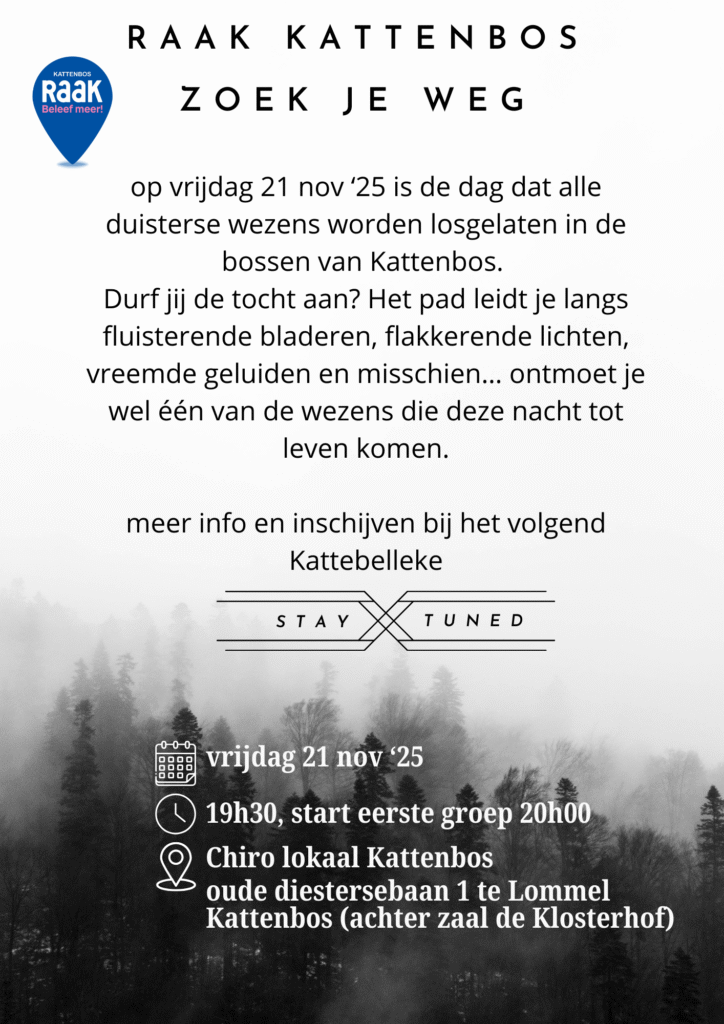 KATTENBOS
RAAK
Beleef meer!

RAAK KATTENBOS
ZOEK JE WEG

op vrijdag 21 nov ‘25 is de dag dat alle duisterse wezens worden losgelaten in de bossen van Kattenbos.
Durf jij de tocht aan? Het pad leidt je langs fluisterende bladeren, flakkerende lichten, vreemde geluiden en misschien… ontmoet je wel één van de wezens die deze nacht tot leven komen.

meer info en inschijven bij het volgend Kattebelleke

STAY TUNED

vrijdag 21 nov ‘25

19h30, start eerste groep 20h00

Chiro lokaal Kattenbos
oude diestersebaan 1 te Lommel Kattenbos (achter zaal de Klosterhof)